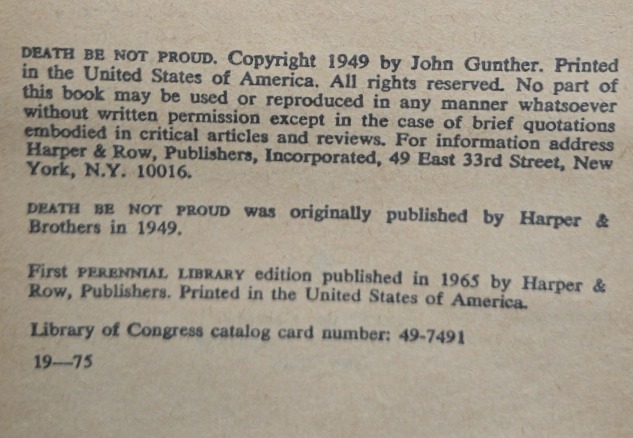 DEATH BE NOT PROUD. Copyright 1949 by John Gunther. Printed in the United States of America. All rights reserved. No part of this book may be used or reproduced in any manner whatsoever without written permission except in the case of brief quotations embodied in critical articles and reviews. For information address Harper & Row, Publishers, Incorporated, 49 East 33rd Street, New York, N.Y. 10016.

DEATH BE NOT PROUD was originally published by Harper & Brothers in 1949.

First PERENNIAL LIBRARY edition published in 1965 by Harper & Row, Publishers. Printed in the United States of America.

Library of Congress catalog card number: 49-7491

19—75